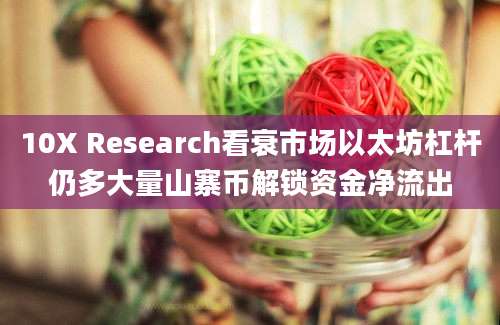 10X Research看衰市场以太坊杠杆仍多大量山寨币解锁资金净流出